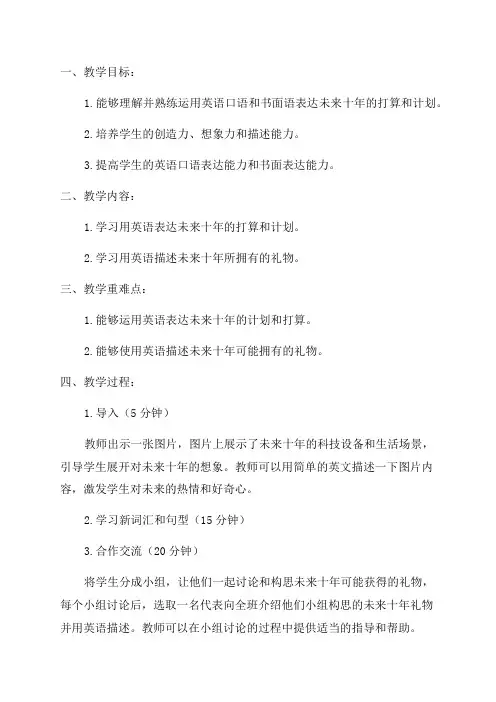 一、教学目标：

1. 能够理解并熟练运用英语口语和书面语表达未来十年的打算和计划。

2. 培养学生的创造力、想象力和描述能力。

3. 提高学生的英语口语表达能力和书面表达能力。

二、教学内容：

1. 学习用英语表达未来十年的打算和计划。

2. 学习用英语描述未来十年所拥有的礼物。

三、教学重难点：

1. 能够运用英语表达未来十年的计划和打算。

2. 能够使用英语描述未来十年可能拥有的礼物。

四、教学过程：

1. 导入（5 分钟）

教师出示一张图片，图片上展示了未来十年的科技设备和生活场景，引导学生展开对未来十年的想象。教师可以用简单的英文描述一下图片内容，激发学生对未来的热情和好奇心。

2. 学习新词汇和句型（15 分钟）

3. 合作交流（20 分钟）

将学生分成小组，让他们一起讨论和构思未来十年可能获得的礼物，每个小组讨论后，选取一名代表向全班介绍他们小组构思的未来十年礼物并用英语描述。教师可以在小组讨论的过程中提供适当的指导和帮助。